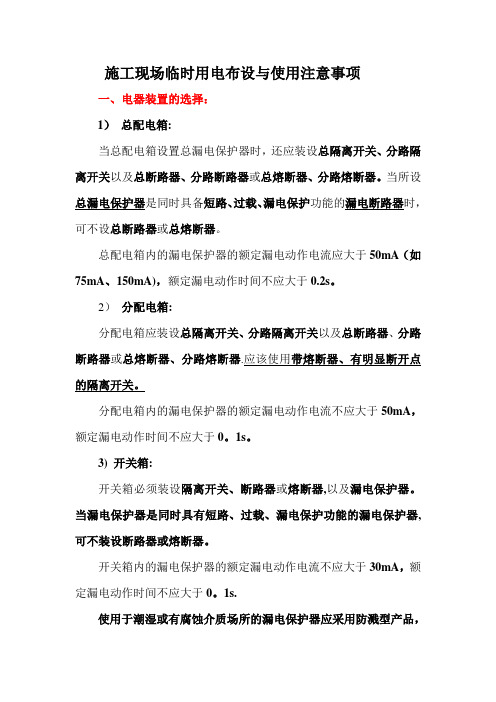 施工现场临时用电布设与使用注意事项

一、电器装置的选择：

1） 总配电箱：

当总配电箱设置总漏电保护器时，还应装设总隔离开关、分路隔离开关以及总断路器、分路断路器或总熔断器、分路熔断器。当所设总漏电保护器是同时具备短路、过载、漏电保护功能的漏电断路器时，可不设总断路器或总熔断器。

总配电箱内的漏电保护器的额定漏电动作电流应大于 50mA（如 75mA、150mA），额定漏电动作时间不应大于 0.2s。

2） 分配电箱：

分配电箱应装设总隔离开关、分路隔离开关以及总断路器、分路断路器或总熔断器、分路熔断器.应该使用带熔断器、有明显断开点的隔离开关。

分配电箱内的漏电保护器的额定漏电动作电流不应大于 50mA，额定漏电动作时间不应大于 0。1s。

3) 开关箱：

开关箱必须装设隔离开关、断路器或熔断器,以及漏电保护器。当漏电保护器是同时具有短路、过载、漏电保护功能的漏电保护器，可不装设断路器或熔断器。

开关箱内的漏电保护器的额定漏电动作电流不应大于 30mA，额定漏电动作时间不应大于 0。1s.

使用于潮湿或有腐蚀介质场所的漏电保护器应采用防溅型产品，